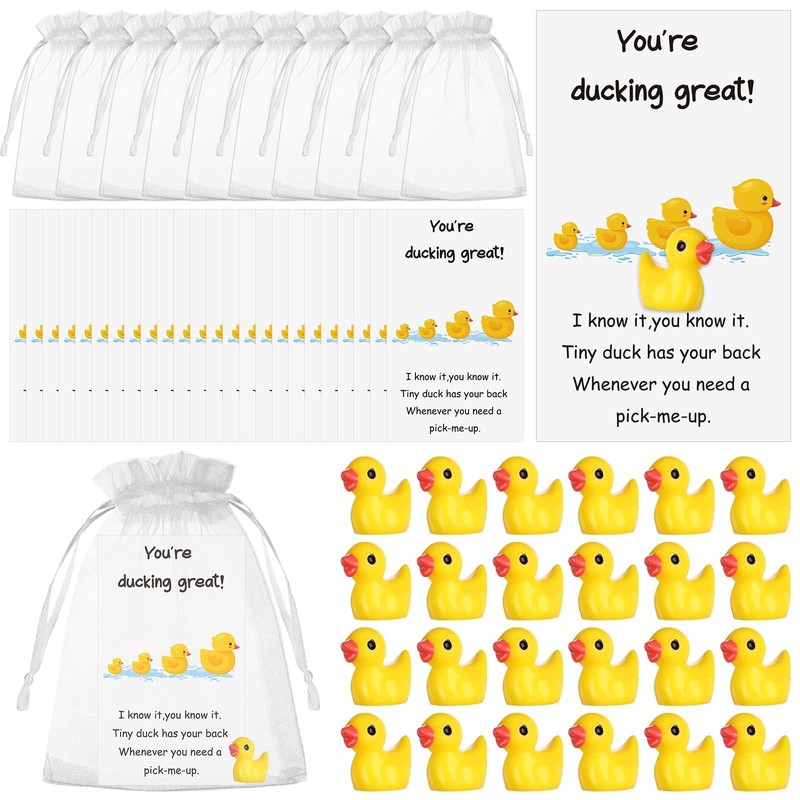 You're
ducking great!

I know it,you know it.
Tiny duck has your back
Whenever you need a
pick-me-up.

You're
ducking great!

I know it,you know it.
Tiny duck has your back
Whenever you need a
pick-me-up.

You're
ducking great!

I know it,you know it.
Tiny duck has your back
Whenever you need a
pick-me-up.